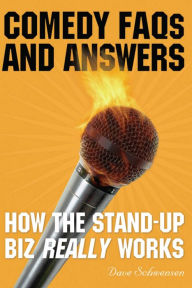 COMEDY FAQs AND ANSWERS

HOW THE STAND-UP BIZ REALLY WORKS

Dave Schwensen